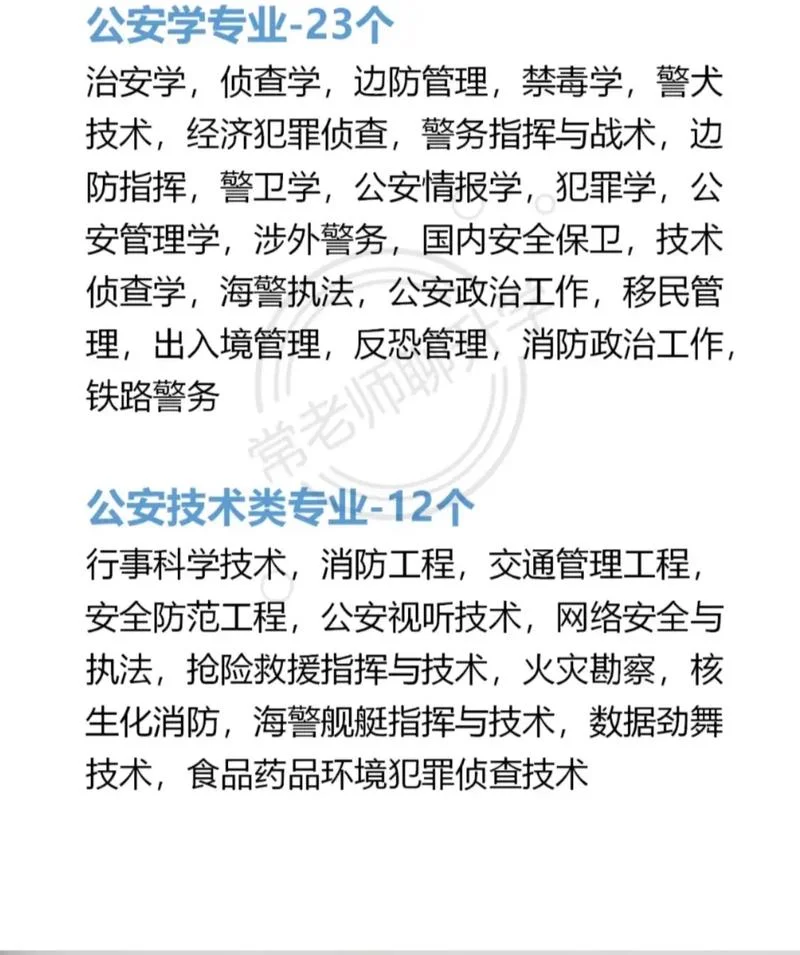 公安学专业-23个

治安学，侦查学，边防管理，禁毒学，警犬技术，经济犯罪侦查，警务指挥与战术，边防指挥，警卫学，公安情报学，犯罪学，公安管理学，涉外警务，国内安全保卫，技术侦查学，海警执法，公安政治工作，移民管理，出入境管理，反恐管理，消防政治工作，铁路警务

常老师聊升学

公安技术类专业-12个

行事科学技术，消防工程，交通管理工程，安全防范工程，公安视听技术，网络安全与执法，抢险救援指挥与技术，火灾勘察，核生化消防，海警舰艇指挥与技术，数据劲舞技术，食品药品环境犯罪侦查技术